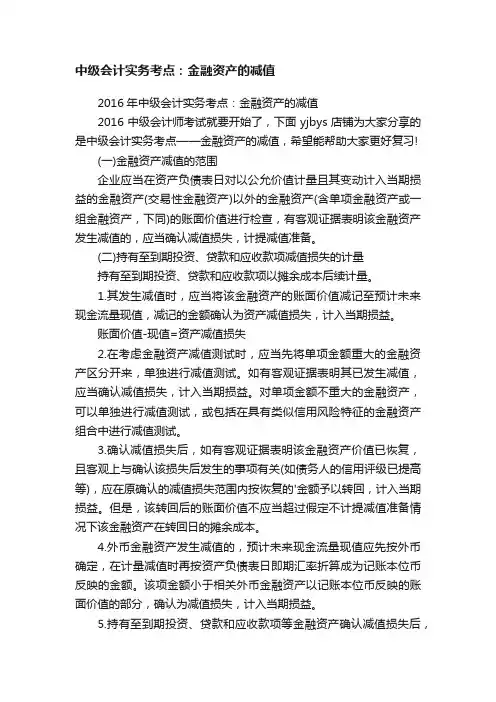 中级会计实务考点：金融资产的减值

2016 年中级会计实务考点：金融资产的减值

2016 中级会计师考试就要开始了，下面 yjbys 店铺为大家分享的是中级会计实务考点——金融资产的减值，希望能帮助大家更好复习!

(一)金融资产减值的范围

企业应当在资产负债表日对以公允价值计量且其变动计入当期损益的金融资产(交易性金融资产)以外的金融资产(含单项金融资产或一组金融资产，下同)的账面价值进行检查，有客观证据表明该金融资产发生减值的，应当确认减值损失，计提减值准备。

(二)持有至到期投资、贷款和应收款项减值损失的计量

持有至到期投资、贷款和应收款项以摊余成本后续计量。

1.其发生减值时，应当将该金融资产的账面价值减记至预计未来现金流量现值，减记的金额确认为资产减值损失，计入当期损益。

账面价值-现值=资产减值损失

2.在考虑金融资产减值测试时，应当先将单项金额重大的金融资产区分开来，单独进行减值测试。如有客观证据表明其已发生减值，应当确认减值损失，计入当期损益。对单项金额不重大的金融资产，可以单独进行减值测试，或包括在具有类似信用风险特征的金融资产组合中进行减值测试。

3.确认减值损失后，如有客观证据表明该金融资产价值已恢复，且客观上与确认该损失后发生的事项有关(如债务人的信用评级已提高等)，应在原确认的减值损失范围内按恢复的'金额予以转回，计入当期损益。但是，该转回后的账面价值不应当超过假定不计提减值准备情况下该金融资产在转回日的摊余成本。

4.外币金融资产发生减值的，预计未来现金流量现值应先按外币确定，在计量减值时再按资产负债表日即期汇率折算成为记账本位币反映的金额。该项金额小于相关外币金融资产以记账本位币反映的账面价值的部分，确认为减值损失，计入当期损益。

5.持有至到期投资、贷款和应收款项等金融资产确认减值损失后，